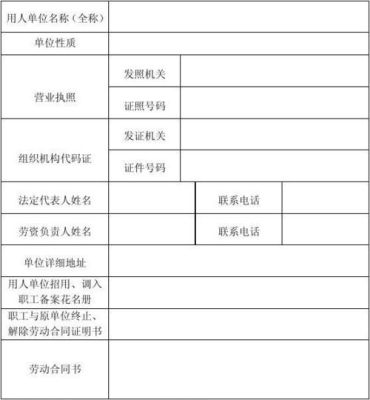 | 用人单位名称（全称） | | | |
|---|---|---|---|
| 单位性质 | | | |
| 营业执照 | 发照机关 | | |
| | 证照号码 | | |
| 组织机构代码证 | 发证机关 | | |
| | 证件号码 | | |
| 法定代表人姓名 | | 联系电话 | |
| 劳资负责人姓名 | | 联系电话 | |
| 单位详细地址 | | | |
| 用人单位招用、调入职工备案花名册 | | | |
| 职工与原单位终止、解除劳动合同证明书 | | | |
| 劳动合同书 | | | |